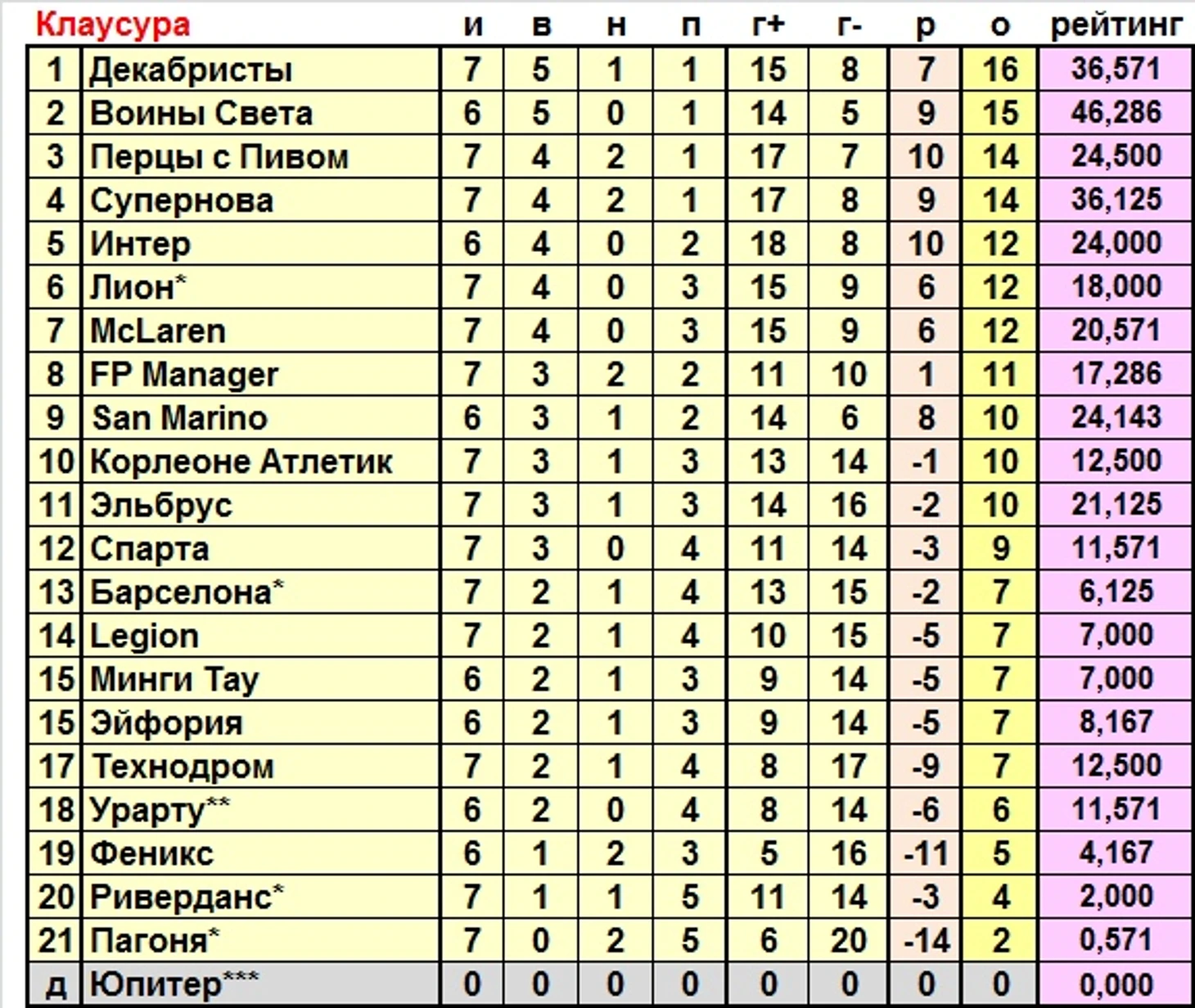 | Клаусура | | и | в | н | п | г+ | г- | р | о | рейтинг |
|---|---|---|---|---|---|---|---|---|---|---|
| 1 | Декабристы | 7 | 5 | 1 | 1 | 15 | 8 | 7 | 16 | 36,571 |
| 2 | Воины Света | 6 | 5 | 0 | 1 | 14 | 5 | 9 | 15 | 46,286 |
| 3 | Перцы с Пивом | 7 | 4 | 2 | 1 | 17 | 7 | 10 | 14 | 24,500 |
| 4 | Супернова | 7 | 4 | 2 | 1 | 17 | 8 | 9 | 14 | 36,125 |
| 5 | Интер | 6 | 4 | 0 | 2 | 18 | 8 | 10 | 12 | 24,000 |
| 6 | Лион* | 7 | 4 | 0 | 3 | 15 | 9 | 6 | 12 | 18,000 |
| 7 | McLaren | 7 | 4 | 0 | 3 | 15 | 9 | 6 | 12 | 20,571 |
| 8 | FP Manager | 7 | 3 | 2 | 2 | 11 | 10 | 1 | 11 | 17,286 |
| 9 | San Marino | 6 | 3 | 1 | 2 | 14 | 6 | 8 | 10 | 24,143 |
| 10 | Корлеоне Атлетик | 7 | 3 | 1 | 3 | 13 | 14 | -1 | 10 | 12,500 |
| 11 | Эльбрус | 7 | 3 | 1 | 3 | 14 | 16 | -2 | 10 | 21,125 |
| 12 | Спарта | 7 | 3 | 0 | 4 | 11 | 14 | -3 | 9 | 11,571 |
| 13 | Барселона* | 7 | 2 | 1 | 4 | 13 | 15 | -2 | 7 | 6,125 |
| 14 | Legion | 7 | 2 | 1 | 4 | 10 | 15 | -5 | 7 | 7,000 |
| 15 | Минги Тау | 6 | 2 | 1 | 3 | 9 | 14 | -5 | 7 | 7,000 |
| 15 | Эйфория | 6 | 2 | 1 | 3 | 9 | 14 | -5 | 7 | 8,167 |
| 17 | Технодром | 7 | 2 | 1 | 4 | 8 | 17 | -9 | 7 | 12,500 |
| 18 | Урарту** | 6 | 2 | 0 | 4 | 8 | 14 | -6 | 6 | 11,571 |
| 19 | Феникс | 6 | 1 | 2 | 3 | 5 | 16 | -11 | 5 | 4,167 |
| 20 | Риверданс* | 7 | 1 | 1 | 5 | 11 | 14 | -3 | 4 | 2,000 |
| 21 | Пагоня* | 7 | 0 | 2 | 5 | 6 | 20 | -14 | 2 | 0,571 |
| д | Юпитер*** | 0 | 0 | 0 | 0 | 0 | 0 | 0 | 0 | 0,000 |